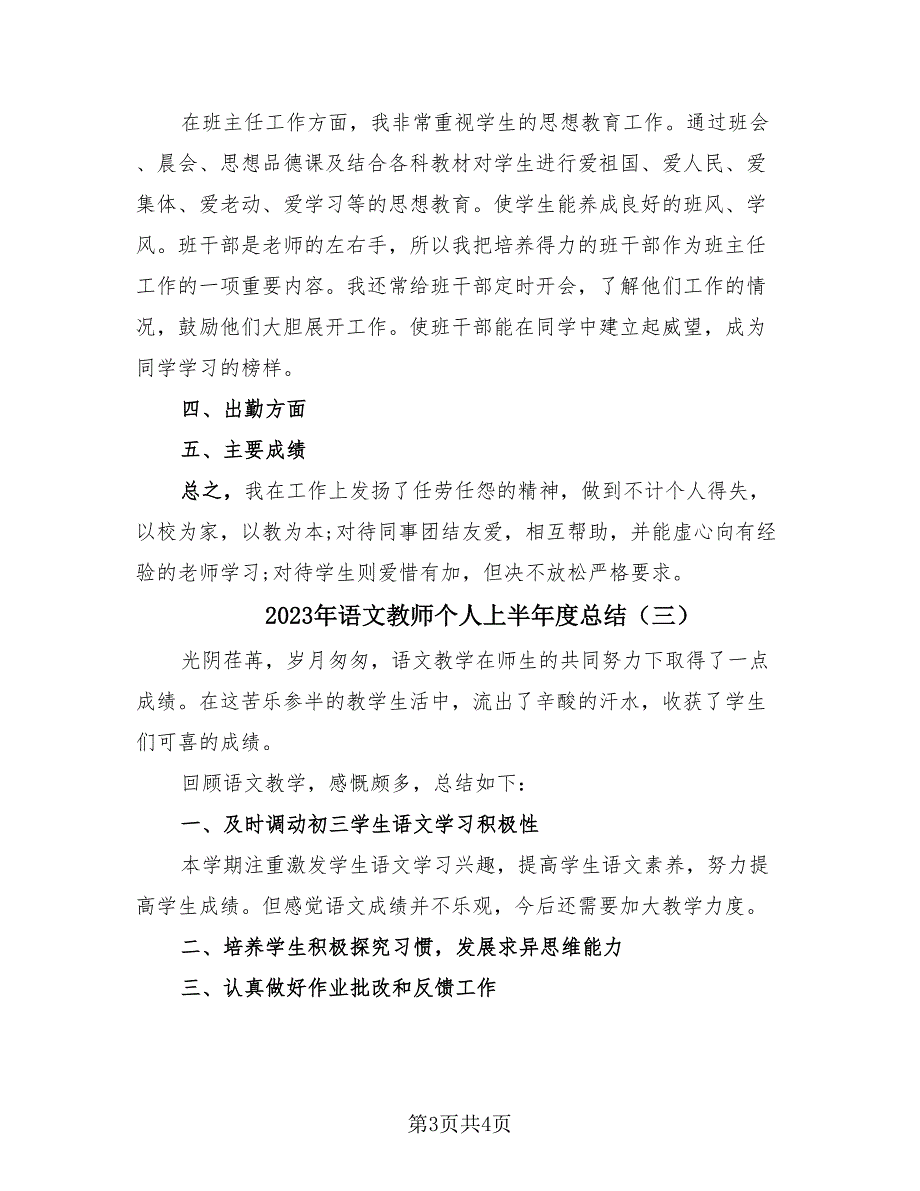 在班主任工作方面，我非常重视学生的思想教育工作。通过班会、晨会、思想品德课及结合各科教材对学生进行爱祖国、爱人民、爱集体、爱老动、爱学习等的思想教育。使学生能养成良好的班风、学风。班干部是老师的左右手，所以我把培养得力的班干部作为班主任工作的一项重要内容。我还常给班干部定时开会，了解他们工作的情况，鼓励他们大胆展开工作。使班干部能在同学中建立起威望，成为同学学习的榜样。

四、出勤方面

五、主要成绩

总之，我在工作上发扬了任劳任怨的精神，做到不计个人得失，以校为家，以教为本;对待同事团结友爱，相互帮助，并能虚心向有经验的老师学习;对待学生则爱惜有加，但决不放松严格要求。

2023年语文教师个人上半年度总结（三）

光阴荏苒，岁月匆匆，语文教学在师生的共同努力下取得了一点成绩。在这苦乐参半的教学生活中，流出了辛酸的汗水，收获了学生们可喜的成绩。

回顾语文教学，感慨颇多，总结如下：

一、及时调动初三学生语文学习积极性

本学期注重激发学生语文学习兴趣，提高学生语文素养，努力提高学生成绩。但感觉语文成绩并不乐观，今后还需要加大教学力度。

二、培养学生积极探究习惯，发展求异思维能力

三、认真做好作业批改和反馈工作

第3页共4页